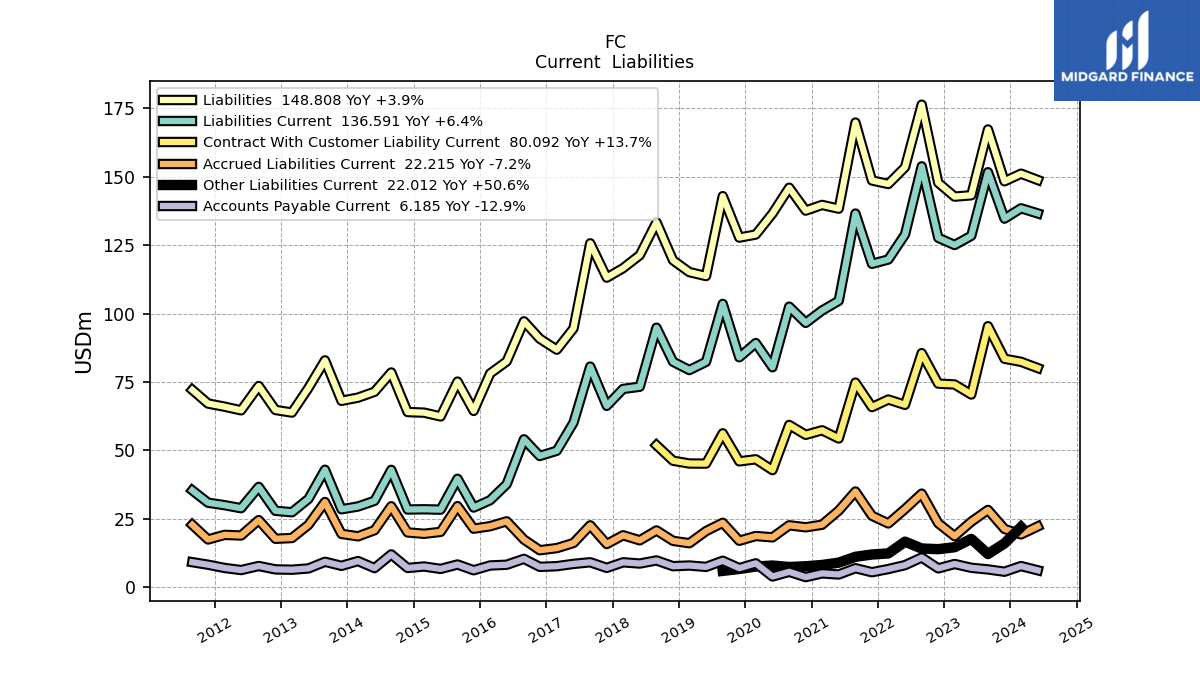 FC
Current Liabilities

MIDGARD FINANCE

Liabilities 148.808 YoY +3.9%
Liabilities Current 136.591 YoY +6.4%
Contract With Customer Liability Current 80.092 YoY +13.7%
Accrued Liabilities Current 22.215 YoY -7.2%
Other Liabilities Current 22.012 YoY +50.6%
Accounts Payable Current 6.185 YoY -12.9%

USDm

175
150
125
100
75
50
25
0

2012 2013 2014 2015 2016 2017 2018 2019 2020 2021 2022 2023 2024 2025